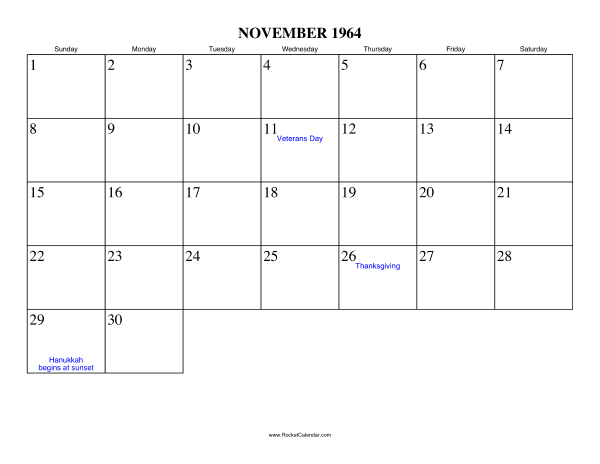 NOVEMBER 1964

| Sunday | Monday | Tuesday | Wednesday | Thursday | Friday | Saturday |
|---|---|---|---|---|---|---|
| 1 | 2 | 3 | 4 | 5 | 6 | 7 |
| 8 | 9 | 10 | 11 Veterans Day | 12 | 13 | 14 |
| 15 | 16 | 17 | 18 | 19 | 20 | 21 |
| 22 | 23 | 24 | 25 | 26 Thanksgiving | 27 | 28 |
| 29 Hanukkah begins at sunset | 30 | | | | | |

www.RocketCalendar.com